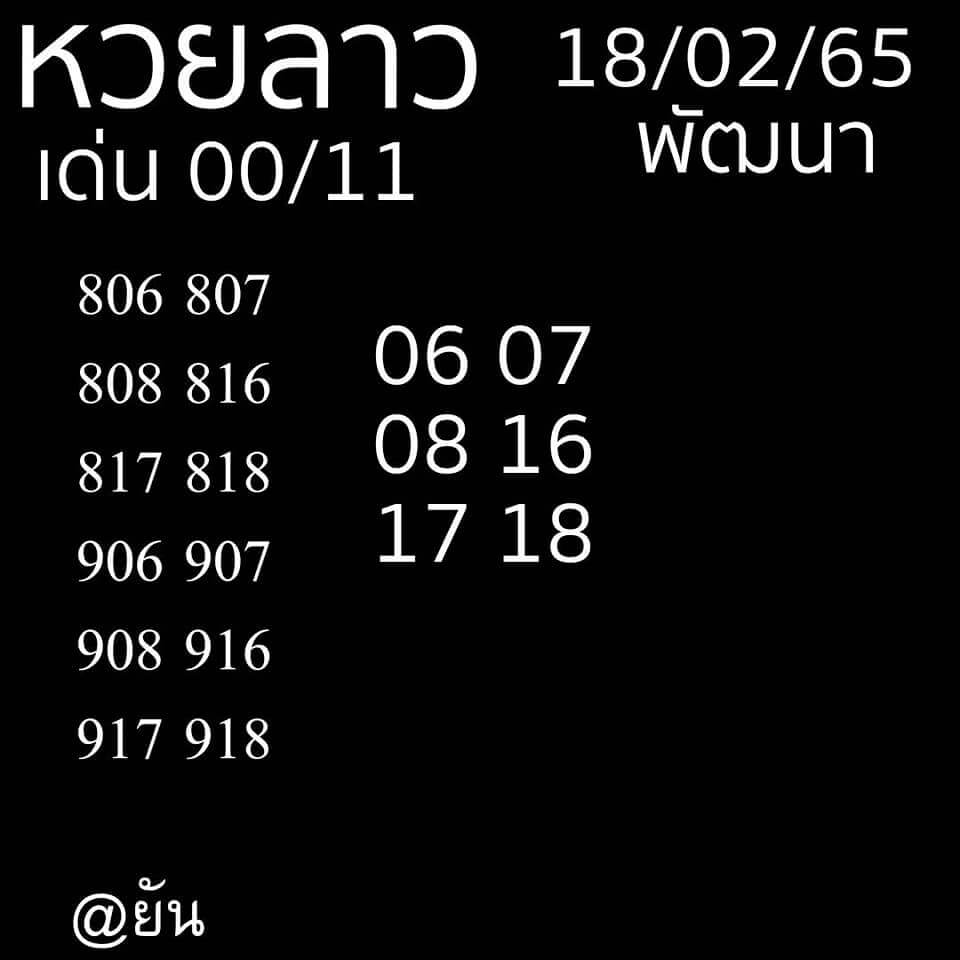 หวยลาว
เด่น 00/11

18/02/65
พัฒนา

806 807
808 816
817 818
906 907
908 916
917 918

06 07
08 16
17 18

@ยัน